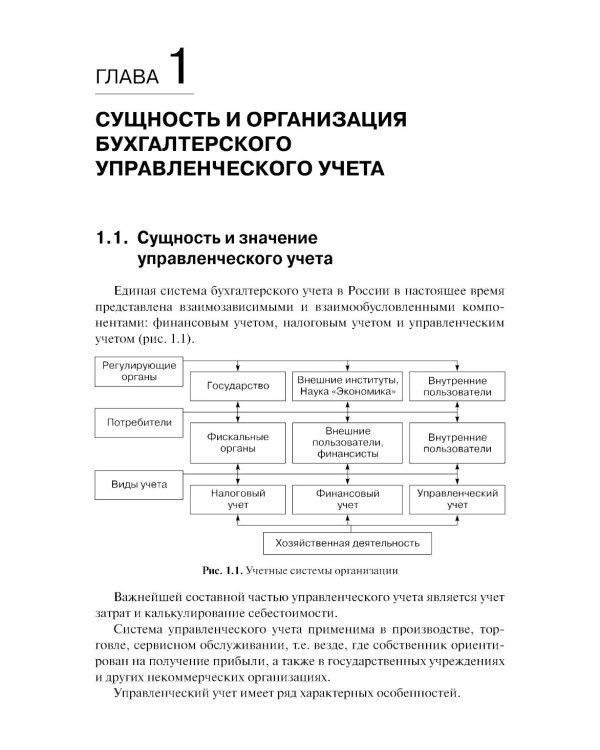 ГЛАВА 1

СУЩНОСТЬ И ОРГАНИЗАЦИЯ БУХГАЛТЕРСКОГО УПРАВЛЕНЧЕСКОГО УЧЕТА

1.1. Сущность и значение управленческого учета

Единая система бухгалтерского учета в России в настоящее время представлена взаимозависимыми и взаимообусловленными компонентами: финансовым учетом, налоговым учетом и управленческим учетом (рис. 1.1).

Регулирующие органы

Государство

Внешние институты, Наука «Экономика»

Внутренние пользователи

Потребители

Фискальные органы

Внешние пользователи, финансисты

Внутренние пользователи

Виды учета

Налоговый учет

Финансовый учет

Управленческий учет

Хозяйственная деятельность

Рис. 1.1. Учетные системы организации

Важнейшей составной частью управленческого учета является учет затрат и калькулирование себестоимости.

Система управленческого учета применима в производстве, торговле, сервисном обслуживании, т.е. везде, где собственник ориентирован на получение прибыли, а также в государственных учреждениях и других некоммерческих организациях.

Управленческий учет имеет ряд характерных особенностей.